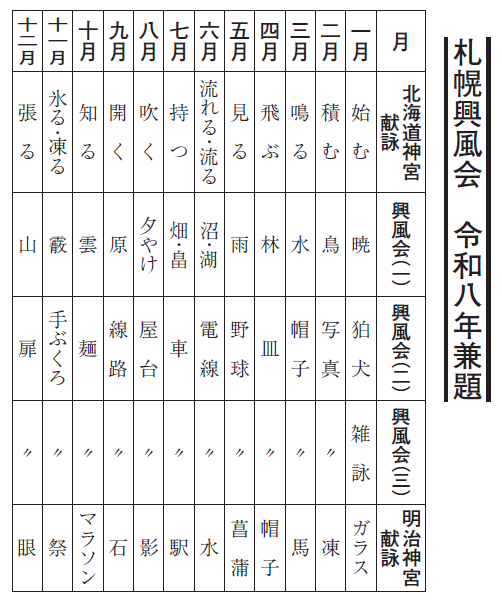 札幌興風会　令和八年兼題

| 月 | 北海道神宮献詠 | 興風会(一) | 興風会(二) | 興風会(三) | 明治神宮献詠 |
|---|---|---|---|---|---|
| 一月 | 始む | 暁 | 狛犬 | 雑詠 | ガラス |
| 二月 | 積む | 鳥 | 写真 | 〃 | 凍 |
| 三月 | 鳴る | 水 | 帽子 | 〃 | 馬 |
| 四月 | 飛ぶ | 林 | 皿 | 〃 | 帽子 |
| 五月 | 見る | 雨 | 野球 | 〃 | 菖蒲 |
| 六月 | 流れる・流る | 沼・湖 | 電線 | 〃 | 水 |
| 七月 | 持つ | 畑・畠 | 車 | 〃 | 駅 |
| 八月 | 吹く | 夕やけ | 屋台 | 〃 | 影 |
| 九月 | 開く | 原 | 線路 | 〃 | 石 |
| 十月 | 知る | 雲 | 麺 | 〃 | マラソン |
| 十一月 | 氷る・凍る | 霰 | 手ぶくろ | 〃 | 祭 |
| 十二月 | 張る | 山 | 扉 | 〃 | 眼 |